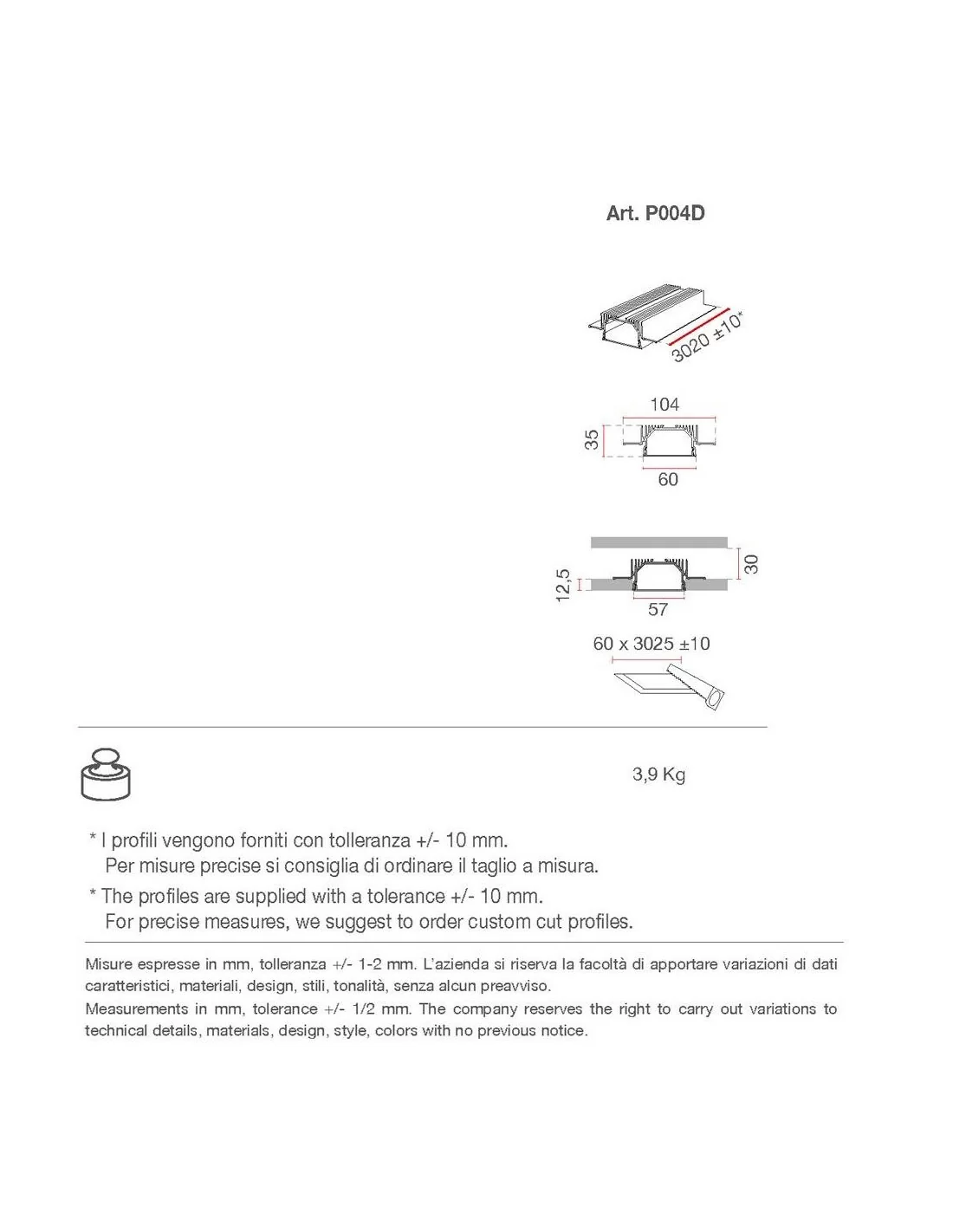 Art. P004D

3020 ±10*

104

35

60

12,5

30

57

60 x 3025 ±10

3,9 Kg

* I profili vengono forniti con tolleranza +/- 10 mm.
Per misure precise si consiglia di ordinare il taglio a misura.

* The profiles are supplied with a tolerance +/- 10 mm.
For precise measures, we suggest to order custom cut profiles.

Misure espresse in mm, tolleranza +/- 1-2 mm. L'azienda si riserva la facoltà di apportare variazioni di dati caratteristici, materiali, design, stili, tonalità, senza alcun preavviso.
Measurements in mm, tolerance +/- 1/2 mm. The company reserves the right to carry out variations to technical details, materials, design, style, colors with no previous notice.